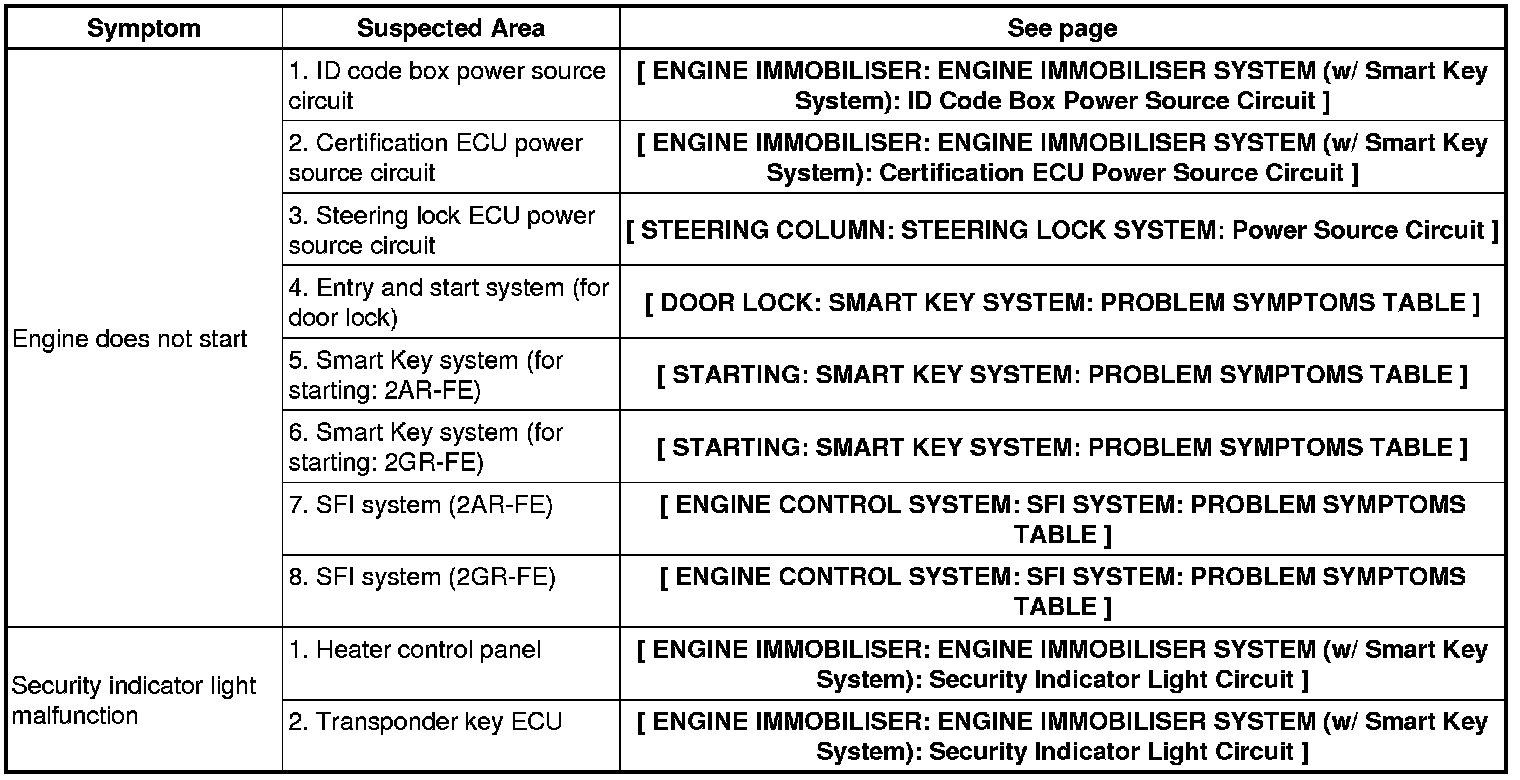 | Symptom | Suspected Area | See page |
|---|---|---|
| Engine does not start | 1. ID code box power source circuit | [ ENGINE IMMOBILISER: ENGINE IMMOBILISER SYSTEM (w/ Smart Key System): ID Code Box Power Source Circuit ] |
| | 2. Certification ECU power source circuit | [ ENGINE IMMOBILISER: ENGINE IMMOBILISER SYSTEM (w/ Smart Key System): Certification ECU Power Source Circuit ] |
| | 3. Steering lock ECU power source circuit | [ STEERING COLUMN: STEERING LOCK SYSTEM: Power Source Circuit ] |
| | 4. Entry and start system (for door lock) | [ DOOR LOCK: SMART KEY SYSTEM: PROBLEM SYMPTOMS TABLE ] |
| | 5. Smart Key system (for starting: 2AR-FE) | [ STARTING: SMART KEY SYSTEM: PROBLEM SYMPTOMS TABLE ] |
| | 6. Smart Key system (for starting: 2GR-FE) | [ STARTING: SMART KEY SYSTEM: PROBLEM SYMPTOMS TABLE ] |
| | 7. SFI system (2AR-FE) | [ ENGINE CONTROL SYSTEM: SFI SYSTEM: PROBLEM SYMPTOMS TABLE ] |
| | 8. SFI system (2GR-FE) | [ ENGINE CONTROL SYSTEM: SFI SYSTEM: PROBLEM SYMPTOMS TABLE ] |
| Security indicator light malfunction | 1. Heater control panel | [ ENGINE IMMOBILISER: ENGINE IMMOBILISER SYSTEM (w/ Smart Key System): Security Indicator Light Circuit ] |
| | 2. Transponder key ECU | [ ENGINE IMMOBILISER: ENGINE IMMOBILISER SYSTEM (w/ Smart Key System): Security Indicator Light Circuit ] |